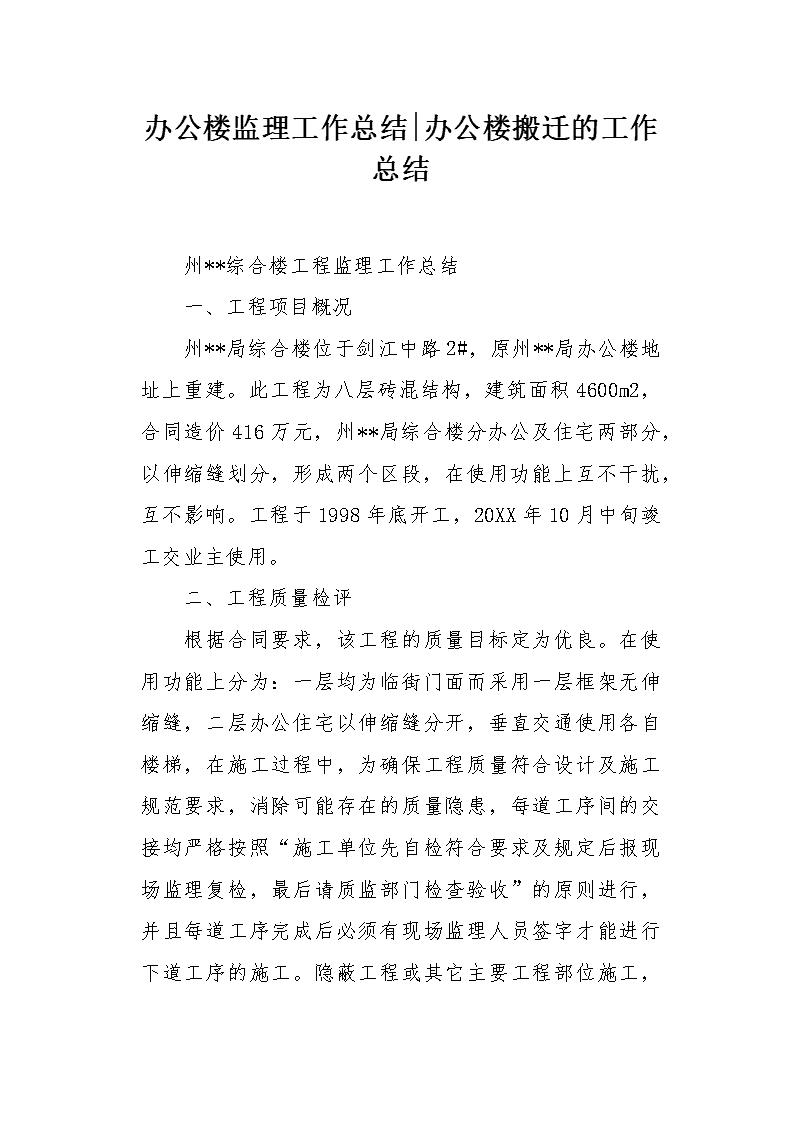 办公楼监理工作总结|办公楼搬迁的工作总结

州**综合楼工程监理工作总结

一、工程项目概况

州**局综合楼位于剑江中路2#，原州**局办公楼地址上重建。此工程为八层砖混结构，建筑面积4600m2，合同造价416万元，州**局综合楼分办公及住宅两部分，以伸缩缝划分，形成两个区段，在使用功能上互不干扰，互不影响。工程于1998年底开工，20XX年10月中旬竣工交业主使用。

二、工程质量检评

根据合同要求，该工程的质量目标定为优良。在使用功能上分为：一层均为临街门面而采用一层框架无伸缩缝，二层办公住宅以伸缩缝分开，垂直交通使用各自楼梯，在施工过程中，为确保工程质量符合设计及施工规范要求，消除可能存在的质量隐患，每道工序间的交接均严格按照“施工单位先自检符合要求及规定后报现场监理复检，最后请质监部门检查验收”的原则进行，并且每道工序完成后必须有现场监理人员签字才能进行下道工序的施工。隐蔽工程或其它主要工程部位施工，